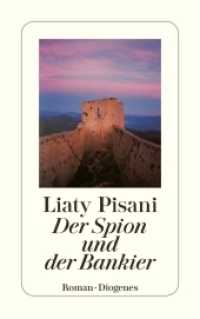 Liaty Pisani
Der Spion und der Bankier

Roman · Diogenes